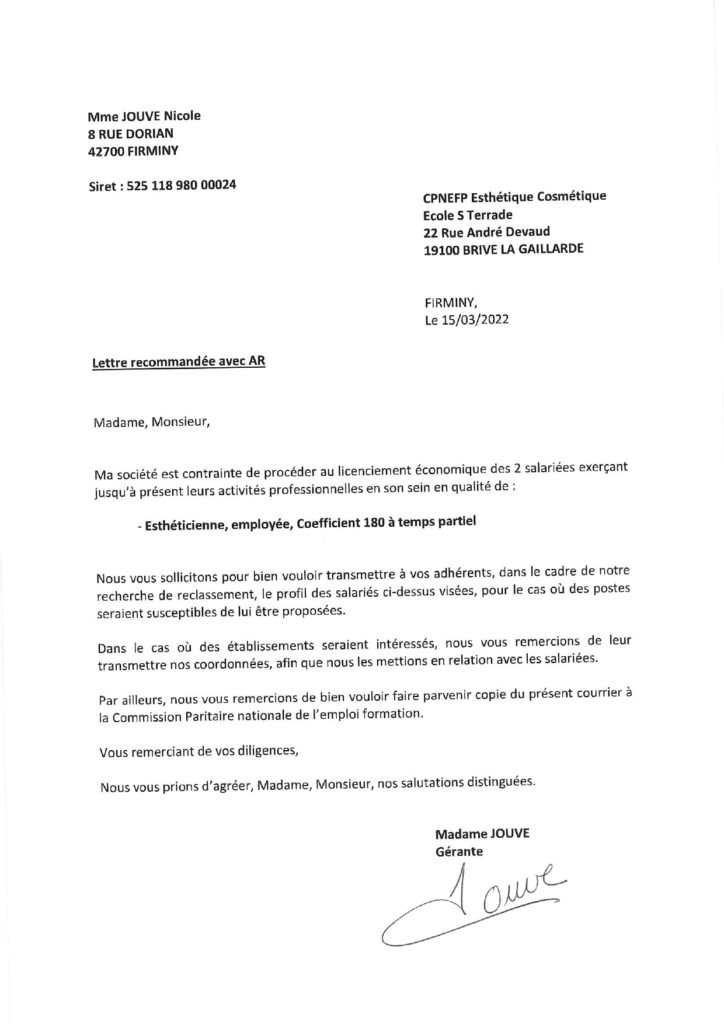 Mme JOUVE Nicole
8 RUE DORIAN
42700 FIRMINY

Siret : 525 118 980 00024

CPNEFP Esthétique Cosmétique
Ecole S Terrade
22 Rue André Devaud
19100 BRIVE LA GAILLARDE

FIRMINY,
Le 15/03/2022

Lettre recommandée avec AR

Madame, Monsieur,

Ma société est contrainte de procéder au licenciement économique des 2 salariées exerçant jusqu'à présent leurs activités professionnelles en son sein en qualité de :

- Esthéticienne, employée, Coefficient 180 à temps partiel

Nous vous sollicitons pour bien vouloir transmettre à vos adhérents, dans le cadre de notre recherche de reclassement, le profil des salariés ci-dessus visées, pour le cas où des postes seraient susceptibles de lui être proposées.

Dans le cas où des établissements seraient intéressés, nous vous remercions de leur transmettre nos coordonnées, afin que nous les mettions en relation avec les salariées.

Par ailleurs, nous vous remercions de bien vouloir faire parvenir copie du présent courrier à la Commission Paritaire nationale de l'emploi formation.

Vous remerciant de vos diligences,

Nous vous prions d'agréer, Madame, Monsieur, nos salutations distinguées.

Madame JOUVE
Gérante

Jouve